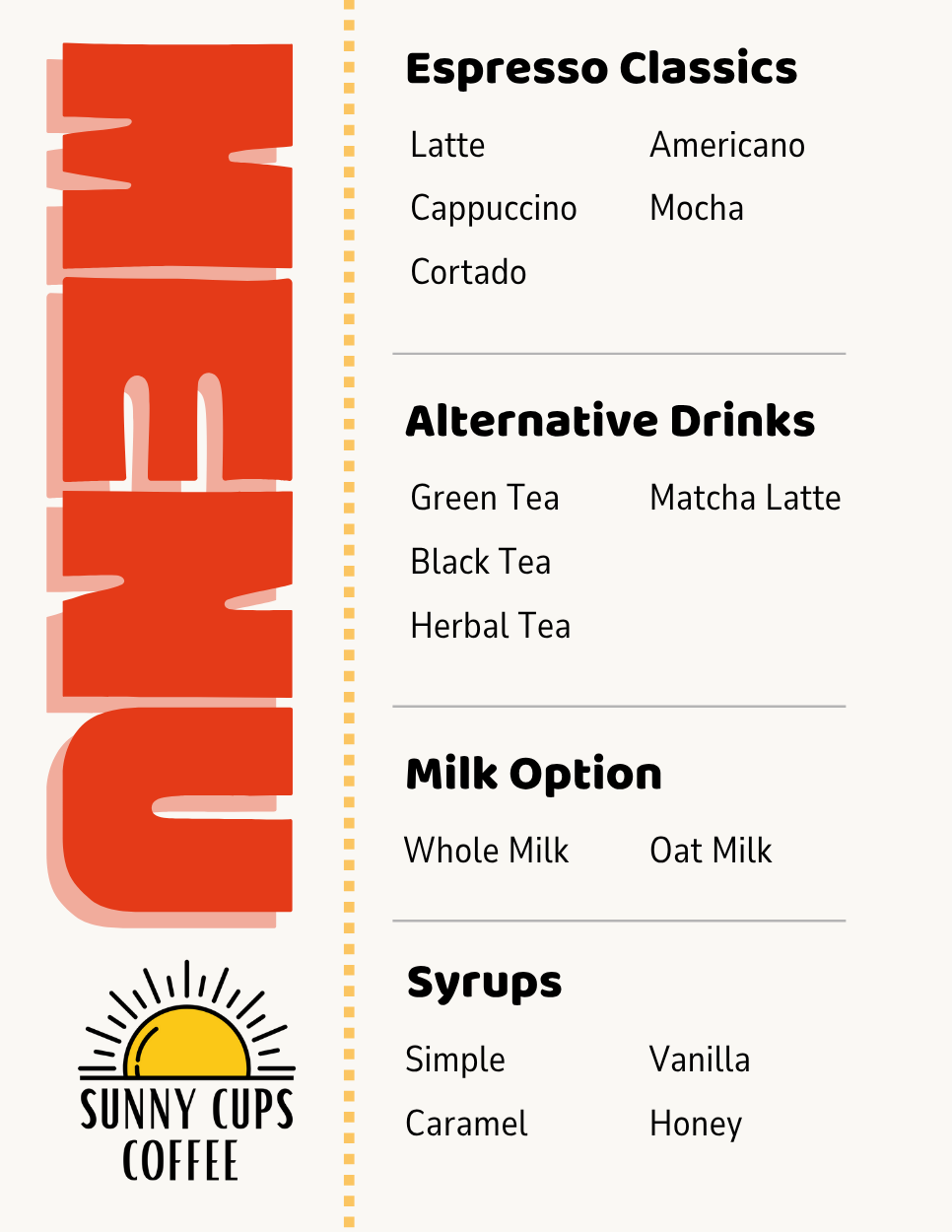 MENU

SUNNY CUPS
COFFEE

Espresso Classics

Latte
Cappuccino
Cortado

Americano
Mocha

Alternative Drinks

Green Tea
Black Tea
Herbal Tea

Matcha Latte

Milk Option

Whole Milk

Oat Milk

Syrups

Simple
Caramel

Vanilla
Honey